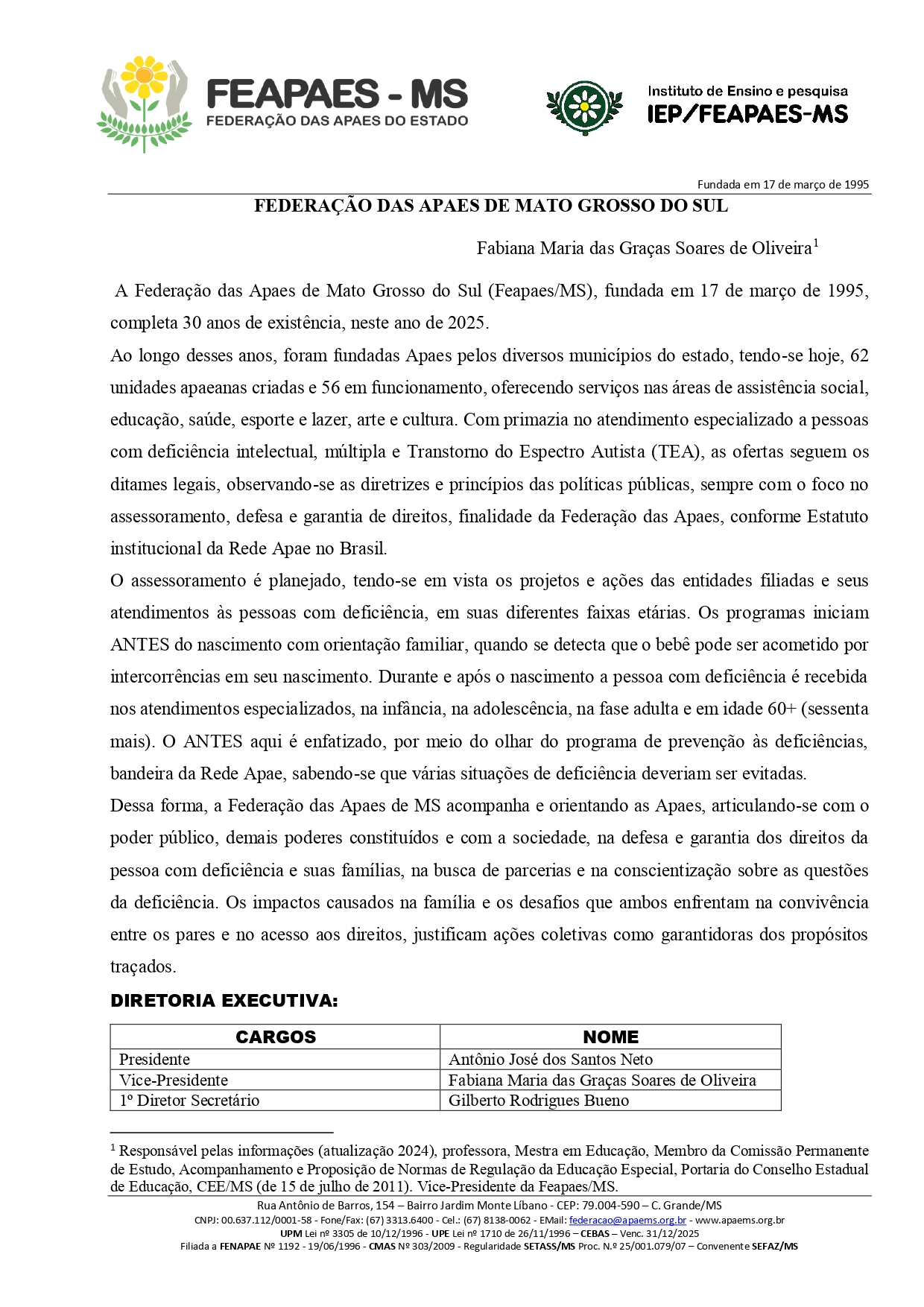 FEAPAES - MS
FEDERAÇÃO DAS APAES DO ESTADO

Instituto de Ensino e pesquisa
IEP/FEAPAES-MS

Fundada em 17 de março de 1995

FEDERAÇÃO DAS APAES DE MATO GROSSO DO SUL

Fabiana Maria das Graças Soares de Oliveira$^1$

A Federação das Apaes de Mato Grosso do Sul (Feapaes/MS), fundada em 17 de março de 1995, completa 30 anos de existência, neste ano de 2025.

Ao longo desses anos, foram fundadas Apaes pelos diversos municípios do estado, tendo-se hoje, 62 unidades apaeanas criadas e 56 em funcionamento, oferecendo serviços nas áreas de assistência social, educação, saúde, esporte e lazer, arte e cultura. Com primazia no atendimento especializado a pessoas com deficiência intelectual, múltipla e Transtorno do Espectro Autista (TEA), as ofertas seguem os ditames legais, observando-se as diretrizes e princípios das políticas públicas, sempre com o foco no assessoramento, defesa e garantia de direitos, finalidade da Federação das Apaes, conforme Estatuto institucional da Rede Apae no Brasil.

O assessoramento é planejado, tendo-se em vista os projetos e ações das entidades filiadas e seus atendimentos às pessoas com deficiência, em suas diferentes faixas etárias. Os programas iniciam ANTES do nascimento com orientação familiar, quando se detecta que o bebê pode ser acometido por intercorrências em seu nascimento. Durante e após o nascimento a pessoa com deficiência é recebida nos atendimentos especializados, na infância, na adolescência, na fase adulta e em idade 60+ (sessenta mais). O ANTES aqui é enfatizado, por meio do olhar do programa de prevenção às deficiências, bandeira da Rede Apae, sabendo-se que várias situações de deficiência deveriam ser evitadas.

Dessa forma, a Federação das Apaes de MS acompanha e orientando as Apaes, articulando-se com o poder público, demais poderes constituídos e com a sociedade, na defesa e garantia dos direitos da pessoa com deficiência e suas famílias, na busca de parcerias e na conscientização sobre as questões da deficiência. Os impactos causados na família e os desafios que ambos enfrentam na convivência entre os pares e no acesso aos direitos, justificam ações coletivas como garantidoras dos propósitos traçados.

DIRETORIA EXECUTIVA:

| CARGOS | NOME |
|---|---|
| Presidente | Antônio José dos Santos Neto |
| Vice-Presidente | Fabiana Maria das Graças Soares de Oliveira |
| 1º Diretor Secretário | Gilberto Rodrigues Bueno |

$^1$ Responsável pelas informações (atualização 2024), professora, Mestra em Educação, Membro da Comissão Permanente de Estudo, Acompanhamento e Proposição de Normas de Regulação da Educação Especial, Portaria do Conselho Estadual de Educação, CEE/MS (de 15 de julho de 2011). Vice-Presidente da Feapaes/MS.

Rua Antônio de Barros, 154 – Bairro Jardim Monte Líbano - CEP: 79.004-590 – C. Grande/MS
CNPJ: 00.637.112/0001-58 - Fone/Fax: (67) 3313.6400 - Cel.: (67) 8138-0062 - EMail: federacao@apaems.org.br - www.apaems.org.br
UPM Lei nº 3305 de 10/12/1996 - UPE Lei nº 1710 de 26/11/1996 – CEBAS – Venc. 31/12/2025
Filiada a FENAPAE Nº 1192 - 19/06/1996 - CMAS Nº 303/2009 - Regularidade SETASS/MS Proc. N.º 25/001.079/07 – Convenente SEFAZ/MS